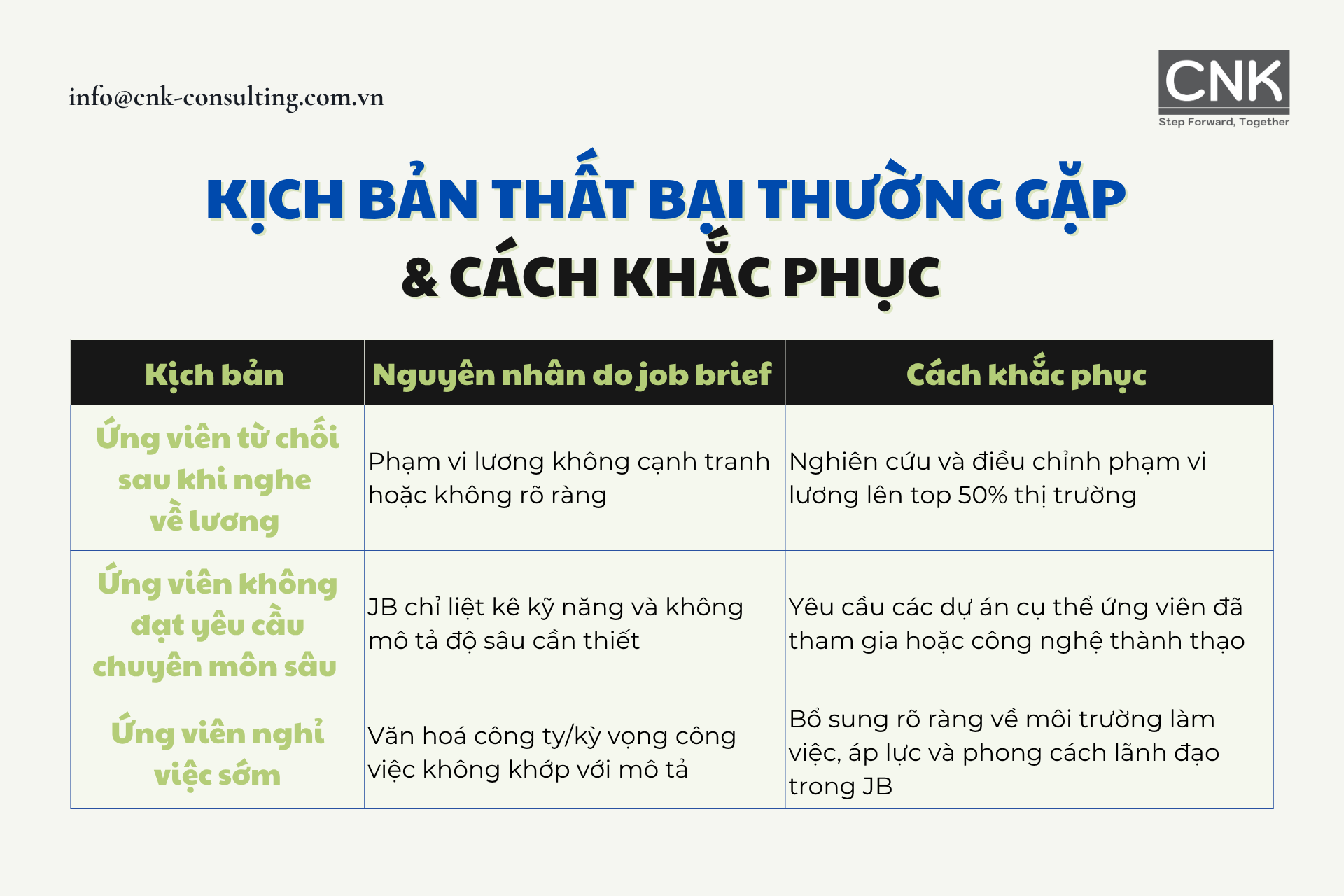 info@cnk-consulting.com.vn

CNK
Step Forward, Together

KỊCH BẢN THẤT BẠI THƯỜNG GẶP
& CÁCH KHẮC PHỤC

| Kịch bản | Nguyên nhân do job brief | Cách khắc phục |
|---|---|---|
| Ứng viên từ chối sau khi nghe về lương | Phạm vi lương không cạnh tranh hoặc không rõ ràng | Nghiên cứu và điều chỉnh phạm vi lương lên top 50% thị trường |
| Ứng viên không đạt yêu cầu chuyên môn sâu | JB chỉ liệt kê kỹ năng và không mô tả độ sâu cần thiết | Yêu cầu các dự án cụ thể ứng viên đã tham gia hoặc công nghệ thành thạo |
| Ứng viên nghỉ việc sớm | Văn hoá công ty/kỳ vọng công việc không khớp với mô tả | Bổ sung rõ ràng về môi trường làm việc, áp lực và phong cách lãnh đạo trong JB |